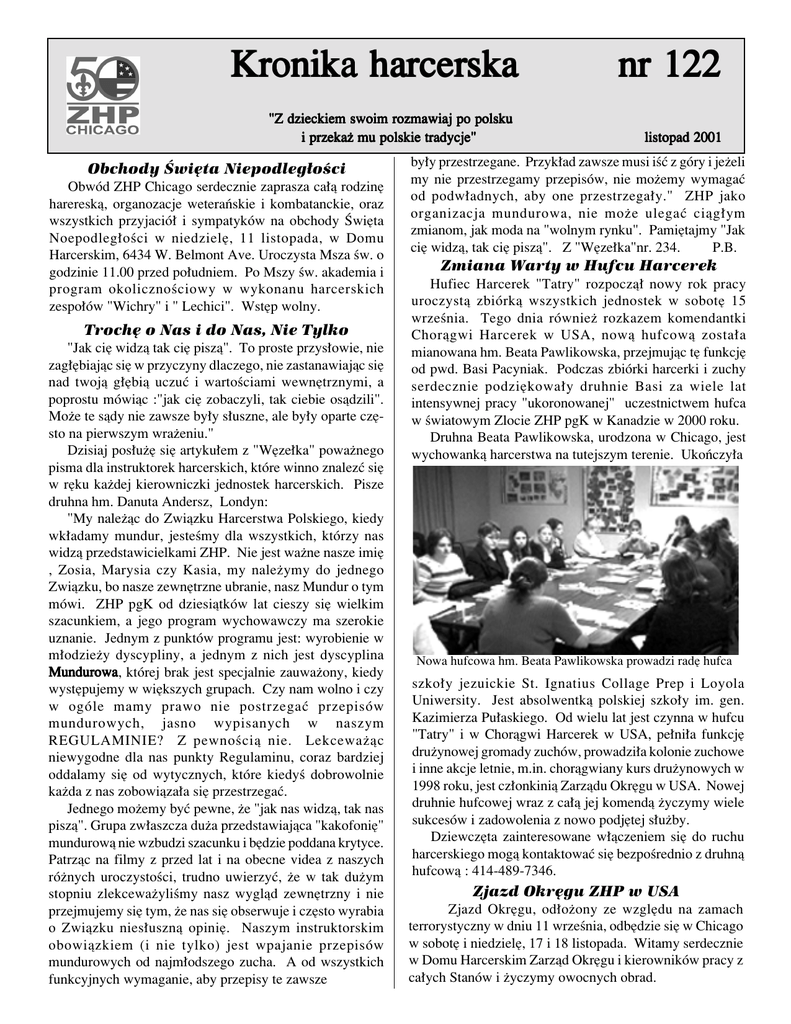 50 ZHP CHICAGO

Kronika harcerska nr 122

"Z dzieckiem swoim rozmawiaj po polsku i przekaż mu polskie tradycje" listopad 2001

Obchody Święta Niepodległości

Obwód ZHP Chicago serdecznie zaprasza całą rodzinę harereską, organozacje weterańskie i kombatanckie, oraz wszystkich przyjaciół i sympatyków na obchody Święta Noepodległości w niedzielę, 11 listopada, w Domu Harcerskim, 6434 W. Belmont Ave. Uroczysta Msza św. o godzinie 11.00 przed południem. Po Mszy św. akademia i program okolicznościowy w wykonanu harcerskich zespołów "Wichry" i " Lechici". Wstęp wolny.

Trochę o Nas i do Nas, Nie Tylko

"Jak cię widzą tak cię piszą". To proste przysłowie, nie zagłębiając się w przyczyny dlaczego, nie zastanawiając się nad twoją głębią uczuć i wartościami wewnętrznymi, a poprostu mówiąc :"jak cię zobaczyli, tak ciebie osądzili". Może te sądy nie zawsze były słuszne, ale były oparte często na pierwszym wrażeniu."

Dzisiaj posłużę się artykułem z "Węzełka" poważnego pisma dla instruktorek harcerskich, które winno znaleźć się w ręku każdej kierowniczki jednostek harcerskich. Pisze druhna hm. Danuta Andersz, Londyn:

"My należąc do Związku Harcerstwa Polskiego, kiedy wkładamy mundur, jesteśmy dla wszystkich, którzy nas widzą przedstawicielkami ZHP. Nie jest ważne nasze imię , Zosia, Marysia czy Kasia, my należymy do jednego Związku, bo nasze zewnętrzne ubranie, nasz Mundur o tym mówi. ZHP pgK od dziesiątków lat cieszy się wielkim szacunkiem, a jego program wychowawczy ma szerokie uznanie. Jednym z punktów programu jest: wyrobienie w młodzieży dyscypliny, a jednym z nich jest dyscyplina Mundurowa, której brak jest specjalnie zauważony, kiedy występujemy w większych grupach. Czy nam wolno i czy w ogóle mamy prawo nie postrzegać przepisów mundurowych, jasno wypisanych w naszym REGULAMINIE? Z pewnością nie. Lekceważąc niewygodne dla nas punkty Regulaminu, coraz bardziej oddalamy się od wytycznych, które kiedyś dobrowolnie każda z nas zobowiązała się przestrzegać.

Jednego możemy być pewne, że "jak nas widzą, tak nas piszą". Grupa zwłaszcza duża przedstawiająca "kakofonię" mundurową nie wzbudzi szacunku i będzie poddana krytyce. Patrząc na filmy z przed lat i na obecne videa z naszych różnych uroczystości, trudno uwierzyć, że w tak dużym stopniu zlekceważyliśmy nasz wygląd zewnętrzny i nie przejmujemy się tym, że nas się obserwuje i często wyrabia o Związku niesłuszną opinię. Naszym instruktorskim obowiązkiem (i nie tylko) jest wpajanie przepisów mundurowych od najmłodszego zucha. A od wszystkich funkcyjnych wymaganie, aby przepisy te zawsze były przestrzegane. Przykład zawsze musi iść z góry i jeżeli my nie przestrzegamy przepisów, nie możemy wymagać od podwładnych, aby one przestrzegały." ZHP jako organizacja mundurowa, nie może ulegać ciągłym zmianom, jak moda na "wolnym rynku". Pamiętajmy "Jak cię widzą, tak cię piszą". Z "Węzełka"nr. 234. P.B.

Zmiana Warty w Hufcu Harcerek

Hufiec Harcerek "Tatry" rozpoczął nowy rok pracy uroczystą zbiórką wszystkich jednostek w sobotę 15 września. Tego dnia również rozkazem komendantki Chorągwi Harcerek w USA, nową hufcową została mianowana hm. Beata Pawlikowska, przejmując tę funkcję od pwd. Basi Pacyniak. Podczas zbiórki harcerki i zuchy serdecznie podziękowały druhnie Basi za wiele lat intensywnej pracy "ukoronowanej" uczestnictwem hufca w światowym Zlocie ZHP pgK w Kanadzie w 2000 roku.

Druhna Beata Pawlikowska, urodzona w Chicago, jest wychowanką harcerstwa na tutejszym terenie. Ukończyła

Nowa hufcowa hm. Beata Pawlikowska prowadzi radę hufca

szkoły jezuickie St. Ignatius Collage Prep i Loyola Uniwersity. Jest absolwentką polskiej szkoły im. gen. Kazimierza Pułaskiego. Od wielu lat jest czynna w hufcu "Tatry" i w Chorągwi Harcerek w USA, pełniła funkcję drużynowej gromady zuchów, prowadziła kolonie zuchowe i inne akcje letnie, m.in. chorągwiany kurs drużynowych w 1998 roku, jest członkinią Zarządu Okręgu w USA. Nowej druhnie hufcowej wraz z całą jej komendą życzymy wiele sukcesów i zadowolenia z nowo podjętej służby.

Dziewczęta zainteresowane włączeniem się do ruchu harcerskiego mogą kontaktować się bezpośrednio z druhną hufcową : 414-489-7346.

Zjazd Okręgu ZHP w USA

Zjazd Okręgu, odłożony ze względu na zamach terrorystyczny w dniu 11 września, odbędzie się w Chicago w sobotę i niedzielę, 17 i 18 listopada. Witamy serdecznie w Domu Harcerskim Zarząd Okręgu i kierowników pracy z całych Stanów i życzymy owocnych obrad.